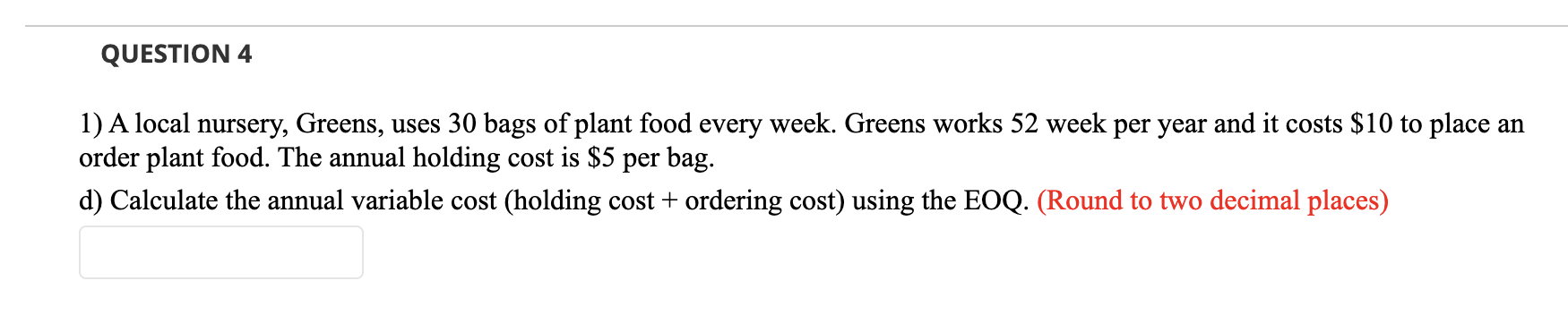 QUESTION 4

1) A local nursery, Greens, uses 30 bags of plant food every week. Greens works 52 week per year and it costs \$10 to place an order plant food. The annual holding cost is \$5 per bag.

d) Calculate the annual variable cost (holding cost + ordering cost) using the EOQ. (Round to two decimal places)